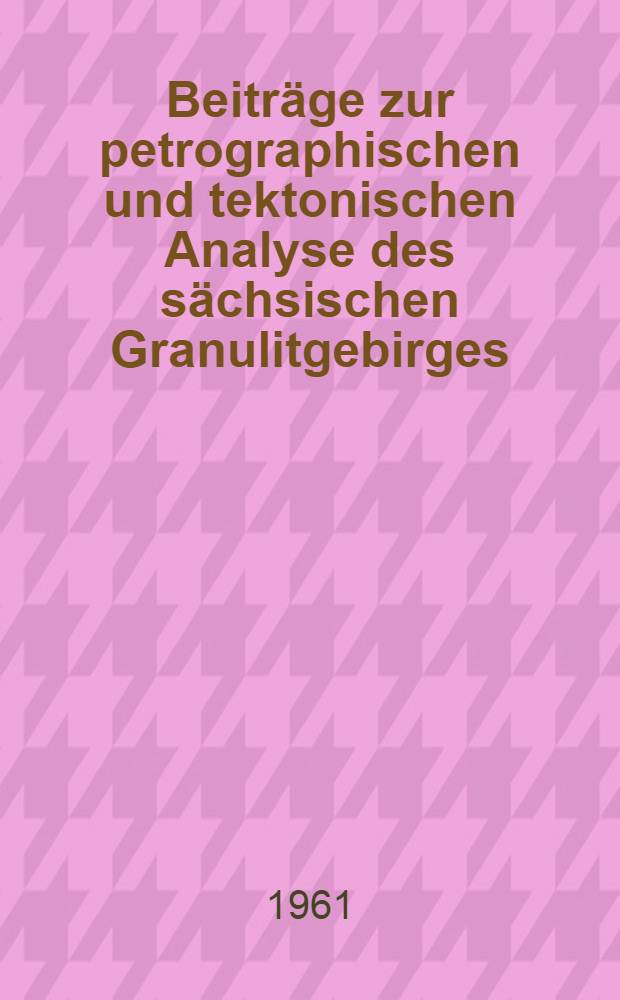 Beiträge zur petrographischen und tektonischen Analyse des sächsischen Granulitgebirges

1961